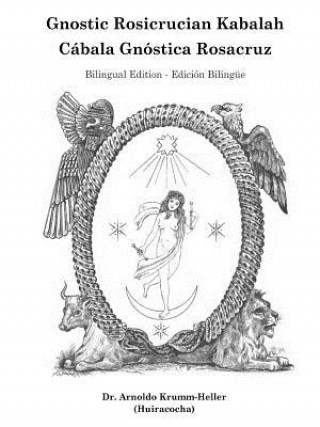 Gnostic Rosicrucian Kabalah
Cábala Gnóstica Rosacruz

Bilingual Edition - Edición Bilingüe

Dr. Arnoldo Krumm-Heller
(Huiracocha)